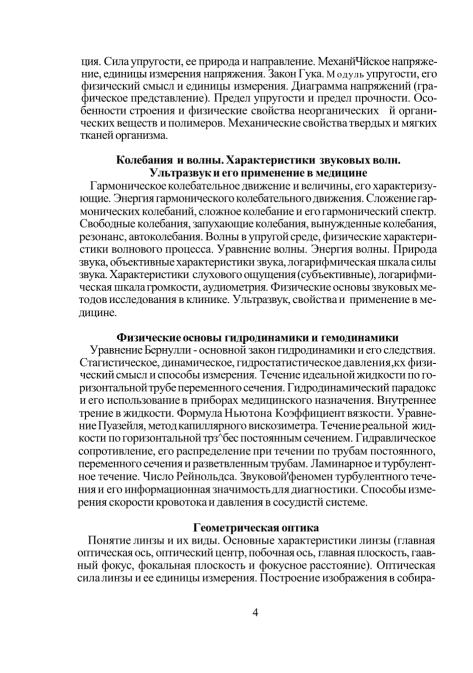 ция. Сила упругости, ее природа и направление. МеханйЧйское напряжение, единицы измерения напряжения. Закон Гука. Модуль упругости, его физический смысл и единицы измерения. Диаграмма напряжений (графическое представление). Предел упругости и предел прочности. Особенности строения и физические свойства неорганических й органических веществ и полимеров. Механические свойства твердых и мягких тканей организма.

Колебания и волны. Характеристики звуковых волн. Ультразвук и его применение в медицине

Гармоническое колебательное движение и величины, его характеризующие. Энергия гармонического колебательного движения. Сложение гармонических колебаний, сложное колебание и его гармонический спектр. Свободные колебания, запухающие колебания, вынужденные колебания, резонанс, автоколебания. Волны в упругой среде, физические характеристики волнового процесса. Уравнение волны. Энергия волны. Природа звука, объективные характеристики звука, логарифмическая шкала силы звука. Характеристики слухового ощущения (субъективные), логарифмическая шкала громкости, аудиометрия. Физические основы звуковых методов исследования в клинике. Ультразвук, свойства и применение в медицине.

Физические основы гидродинамики и гемодинамики

Уравнение Бернулли - основной закон гидродинамики и его следствия. Стагистическое, динамическое, гидростатистическое давления,кх физический смысл и способы измерения. Течение идеальной жидкости по горизонтальной трубе переменного сечения. Гидродинамический парадокс и его использование в приборах медицинского назначения. Внутреннее трение в жидкости. Формула Ньютона Коэффициент вязкости. Уравнение Пуазейля, метод капиллярного вискозиметра. Течение реальной жидкости по горизонтальной трз^бес постоянным сечением. Гидравлическое сопротивление, его распределение при течении по трубам постоянного, переменного сечения и разветвленным трубам. Ламинарное и турбулентное течение. Число Рейнольдса. Звуковой'феномен турбулентного течения и его информационная значимость для диагностики. Способы измерения скорости кровотока и давления в сосудистй системе.

Геометрическая оптика

Понятие линзы и их виды. Основные характеристики линзы (главная оптическая ось, оптический центр, побочная ось, главная плоскость, гаавный фокус, фокальная плоскость и фокусное расстояние). Оптическая сила линзы и ее единицы измерения. Построение изображения в собира-

4